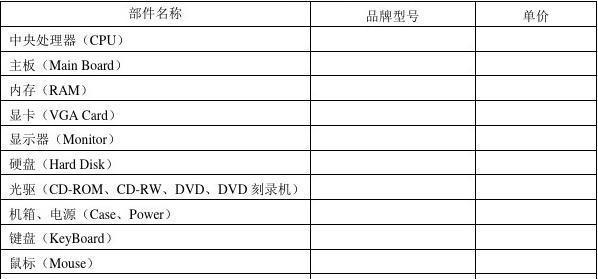 | 部件名称 | 品牌型号 | 单价 |
|---|---|---|
| 中央处理器（CPU） | | |
| 主板（Main Board） | | |
| 内存（RAM） | | |
| 显卡（VGA Card） | | |
| 显示器（Monitor） | | |
| 硬盘（Hard Disk） | | |
| 光驱（CD-ROM、CD-RW、DVD、DVD 刻录机） | | |
| 机箱、电源（Case、Power） | | |
| 键盘（KeyBoard） | | |
| 鼠标（Mouse） | | |